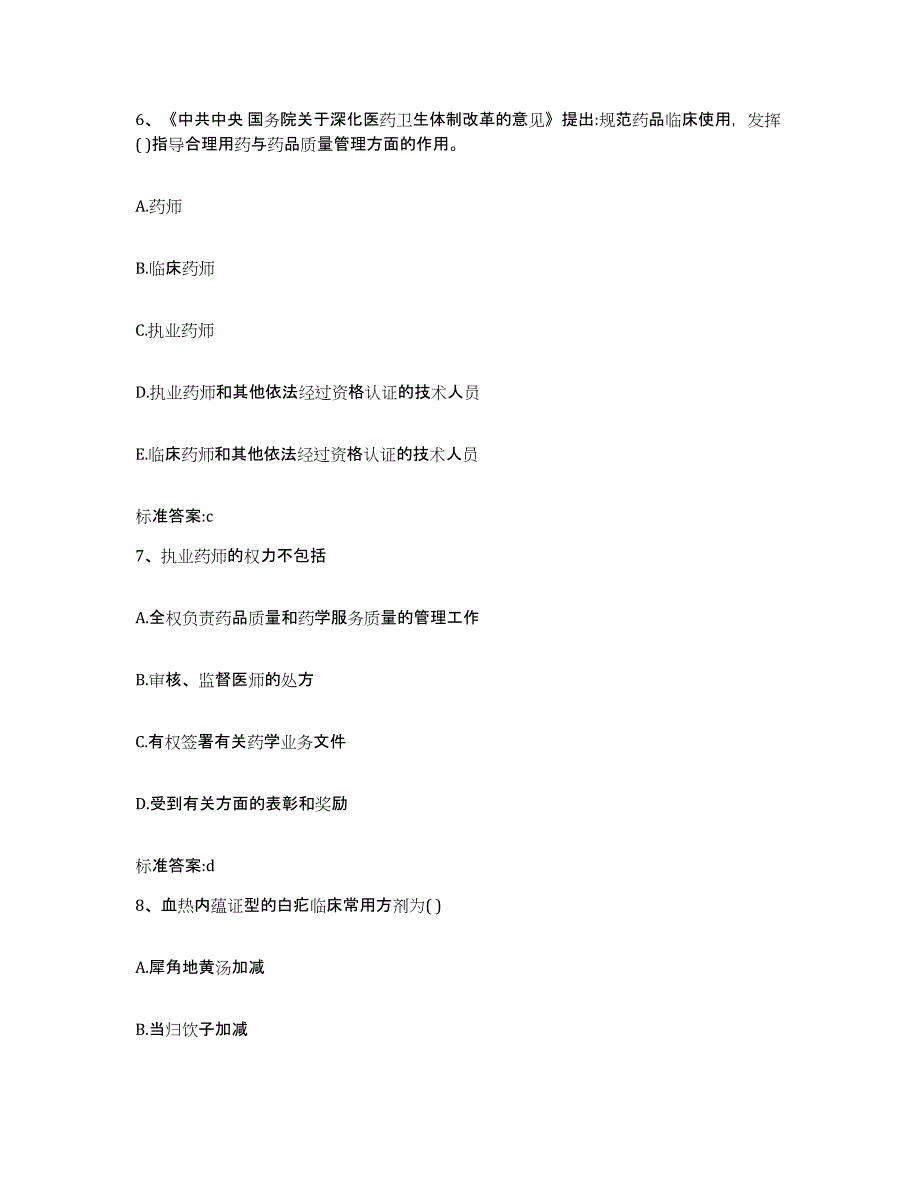 6、《中共中央 国务院关于深化医药卫生体制改革的意见》提出:规范药品临床使用，发挥( )指导合理用药与药品质量管理方面的作用。

A.药师

B.临床药师

C.执业药师

D.执业药师和其他依法经过资格认证的技术人员

E.临床药师和其他依法经过资格认证的技术人员

标准答案:c

7、执业药师的权力不包括

A.全权负责药品质量和药学服务质量的管理工作

B.审核、监督医师的处方

C.有权签署有关药学业务文件

D.受到有关方面的表彰和奖励

标准答案:d

8、血热内蕴证型的白疕临床常用方剂为( )

A.犀角地黄汤加减

B.当归饮子加减